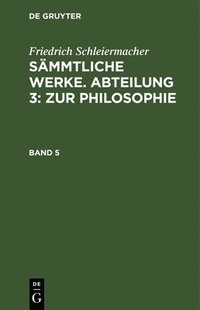 DE GRUYTER

Friedrich Schleiermacher
SÄMMTLICHE WERKE. ABTEILUNG 3: ZUR PHILOSOPHIE

BAND 5

DE
G